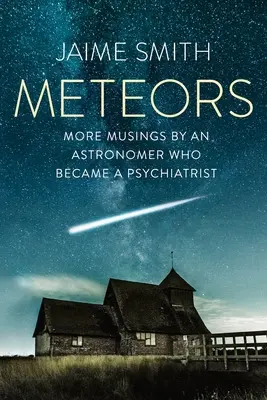 JAIME SMITH

METEORS

MORE MUSINGS BY AN ASTRONOMER WHO BECAME A PSYCHIATRIST